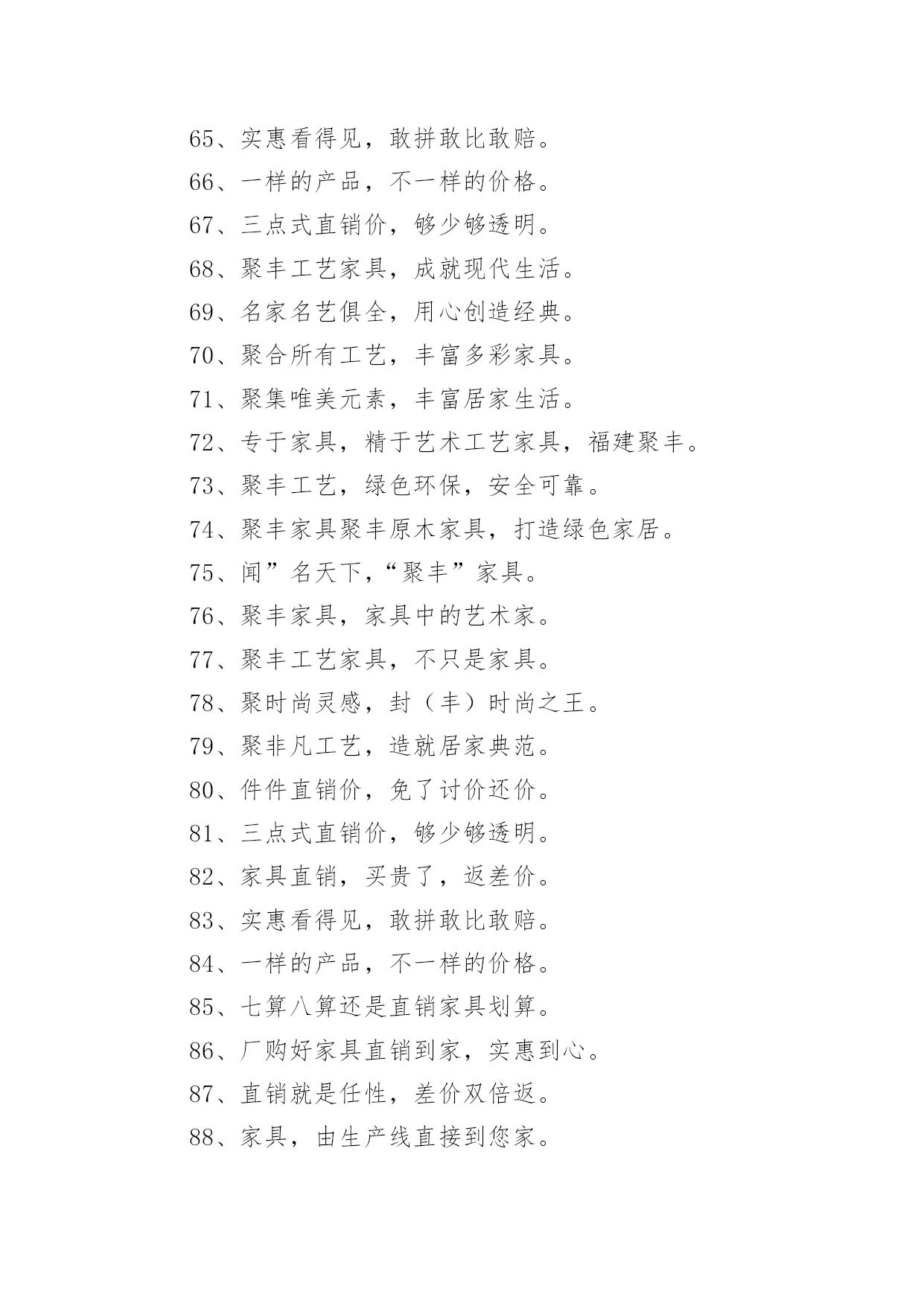 65、实惠看得见，敢拼敢比敢赔。

66、一样的产品，不一样的价格。

67、三点式直销价，够少够透明。

68、聚丰工艺家具，成就现代生活。

69、名家名艺俱全，用心创造经典。

70、聚合所有工艺，丰富多彩家具。

71、聚集唯美元素，丰富居家生活。

72、专于家具，精于艺术工艺家具，福建聚丰。

73、聚丰工艺，绿色环保，安全可靠。

74、聚丰家具聚丰原木家具，打造绿色家居。

75、闻”名天下，“聚丰”家具。

76、聚丰家具，家具中的艺术家。

77、聚丰工艺家具，不只是家具。

78、聚时尚灵感，封（丰）时尚之王。

79、聚非凡工艺，造就居家典范。

80、件件直销价，免了讨价还价。

81、三点式直销价，够少够透明。

82、家具直销，买贵了，返差价。

83、实惠看得见，敢拼敢比敢赔。

84、一样的产品，不一样的价格。

85、七算八算还是直销家具划算。

86、厂购好家具直销到家，实惠到心。

87、直销就是任性，差价双倍返。

88、家具，由生产线直接到您家。